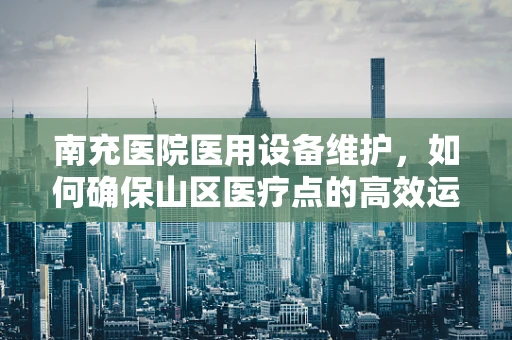 南充医院医用设备维护，如何确保山区医疗点的高效运